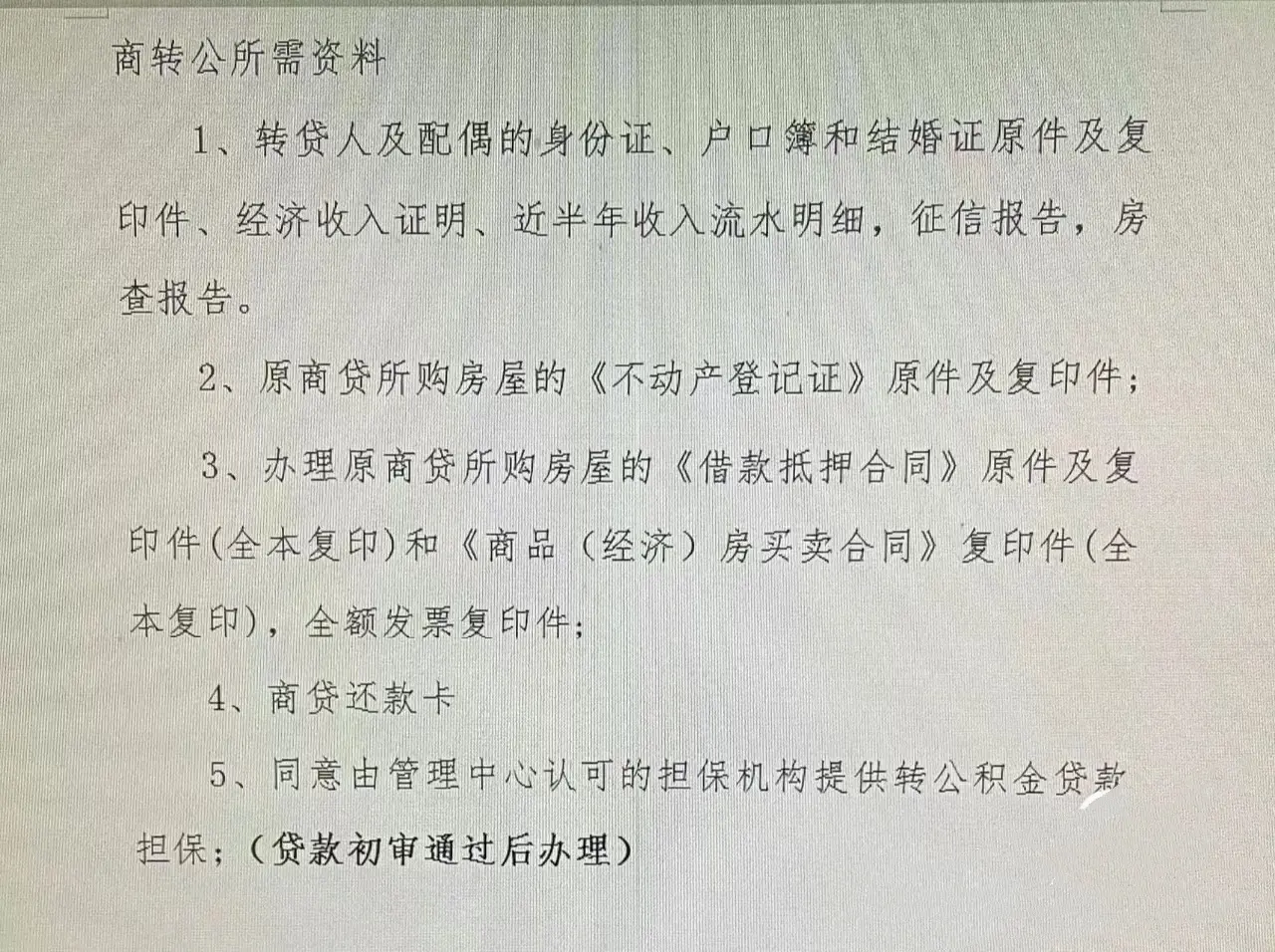 商转公所需资料

1、转贷人及配偶的身份证、户口簿和结婚证原件及复印件、经济收入证明、近半年收入流水明细，征信报告，房查报告。

2、原商贷所购房屋的《不动产登记证》原件及复印件；

3、办理原商贷所购房屋的《借款抵押合同》原件及复印件(全本复印)和《商品（经济）房买卖合同》复印件(全本复印)，全额发票复印件；

4、商贷还款卡

5、同意由管理中心认可的担保机构提供转公积金贷款担保；(贷款初审通过后办理)